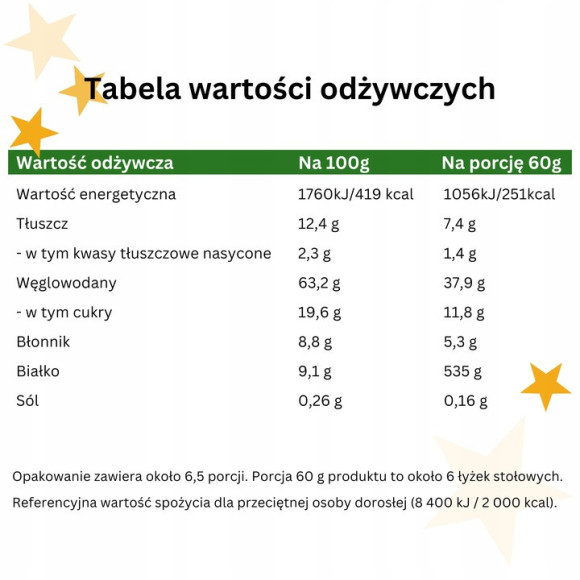 Tabela wartości odżywczych

| Wartość odżywcza | Na 100g | Na porcję 60g |
|---|---|---|
| Wartość energetyczna | 1760kJ/419 kcal | 1056kJ/251kcal |
| Tłuszcz | 12,4 g | 7,4 g |
| - w tym kwasy tłuszczowe nasycone | 2,3 g | 1,4 g |
| Węglowodany | 63,2 g | 37,9 g |
| - w tym cukry | 19,6 g | 11,8 g |
| Błonnik | 8,8 g | 5,3 g |
| Białko | 9,1 g | 535 g |
| Sól | 0,26 g | 0,16 g |

Opakowanie zawiera około 6,5 porcji. Porcja 60 g produktu to około 6 łyżek stołowych.

Referencyjna wartość spożycia dla przeciętnej osoby dorosłej (8 400 kJ / 2 000 kcal).